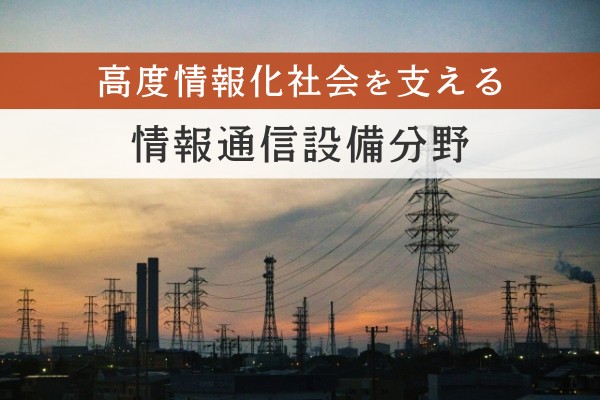 高度情報化社会を支える

情報通信設備分野